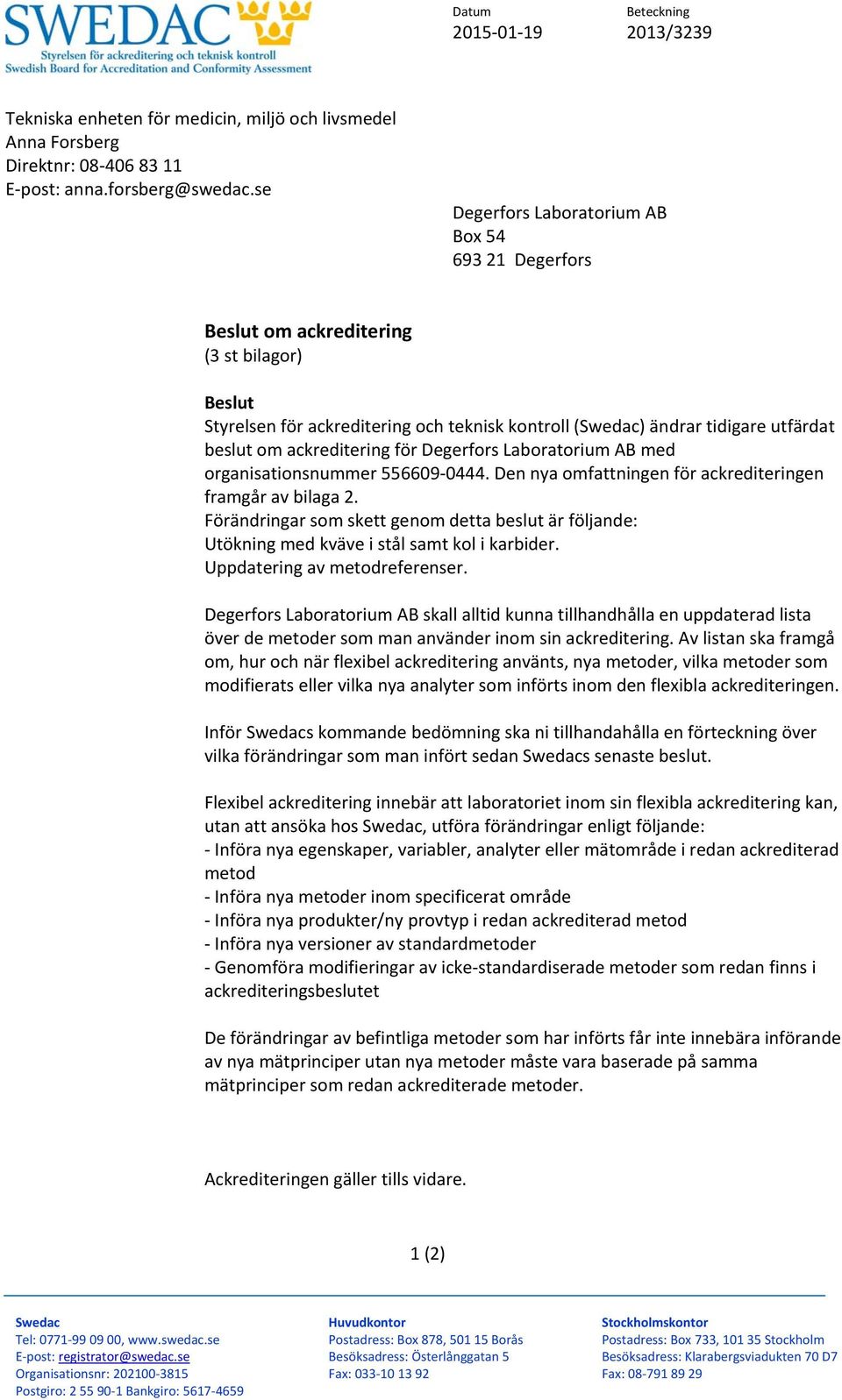 SWEDAC
Styrelsen för ackreditering och teknisk kontroll
Swedish Board for Accreditation and Conformity Assessment

Datum
2015-01-19

Beteckning
2013/3239

Tekniska enheten för medicin, miljö och livsmedel
Anna Forsberg
Direktnr: 08-406 83 11
E-post: anna.forsberg@swedac.se

Degerfors Laboratorium AB
Box 54
693 21 Degerfors

Beslut om ackreditering
(3 st bilagor)

Beslut
Styrelsen för ackreditering och teknisk kontroll (Swedac) ändrar tidigare utfärdat beslut om ackreditering för Degerfors Laboratorium AB med organisationsnummer 556609-0444. Den nya omfattningen för ackrediteringen framgår av bilaga 2.
Förändringar som skett genom detta beslut är följande:
Utökning med kväve i stål samt kol i karbider.
Uppdatering av metodreferenser.

Degerfors Laboratorium AB skall alltid kunna tillhandhålla en uppdaterad lista över de metoder som man använder inom sin ackreditering. Av listan ska framgå om, hur och när flexibel ackreditering använts, nya metoder, vilka metoder som modifierats eller vilka nya analyter som införts inom den flexibla ackrediteringen.

Inför Swedacs kommande bedömning ska ni tillhandahålla en förteckning över vilka förändringar som man infört sedan Swedacs senaste beslut.

Flexibel ackreditering innebär att laboratoriet inom sin flexibla ackreditering kan, utan att ansöka hos Swedac, utföra förändringar enligt följande:
- Införa nya egenskaper, variabler, analyter eller mätområde i redan ackrediterad metod
- Införa nya metoder inom specificerat område
- Införa nya produkter/ny provtyp i redan ackrediterad metod
- Införa nya versioner av standardmetoder
- Genomföra modifieringar av icke-standardiserade metoder som redan finns i ackrediteringsbeslutet

De förändringar av befintliga metoder som har införts får inte innebära införande av nya mätprinciper utan nya metoder måste vara baserade på samma mätprinciper som redan ackrediterade metoder.

Ackrediteringen gäller tills vidare.

1 (2)

Swedac
Tel: 0771-99 09 00, www.swedac.se
E-post: registrator@swedac.se
Organisationsnr: 202100-3815
Postgiro: 2 55 90-1 Bankgiro: 5617-4659

Huvudkontor
Postadress: Box 878, 501 15 Borås
Besöksadress: Österlånggatan 5
Fax: 033-10 13 92

Stockholmskontor
Postadress: Box 733, 101 35 Stockholm
Besöksadress: Klarabergsviadukten 70 D7
Fax: 08-791 89 29